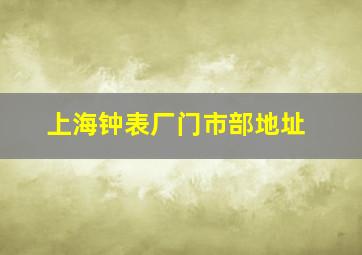 上海钟表厂门市部地址